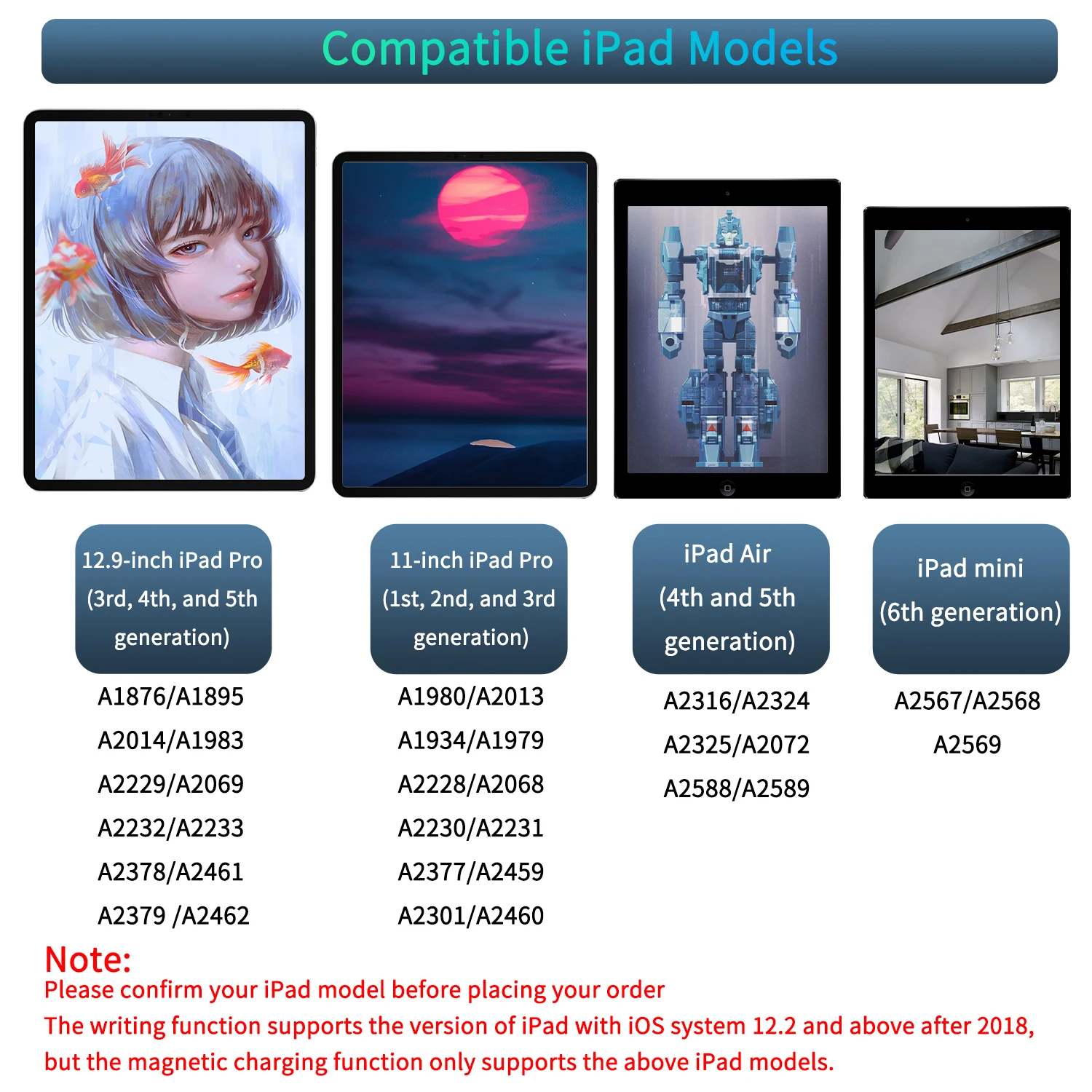 Compatible iPad Models

12.9-inch iPad Pro (3rd, 4th, and 5th generation)

A1876/A1895
A2014/A1983
A2229/A2069
A2232/A2233
A2378/A2461
A2379 /A2462

11-inch iPad Pro (1st, 2nd, and 3rd generation)

A1980/A2013
A1934/A1979
A2228/A2068
A2230/A2231
A2377/A2459
A2301/A2460

iPad Air (4th and 5th generation)

A2316/A2324
A2325/A2072
A2588/A2589

iPad mini (6th generation)

A2567/A2568
A2569

Note:
Please confirm your iPad model before placing your order
The writing function supports the version of iPad with iOS system 12.2 and above after 2018, but the magnetic charging function only supports the above iPad models.